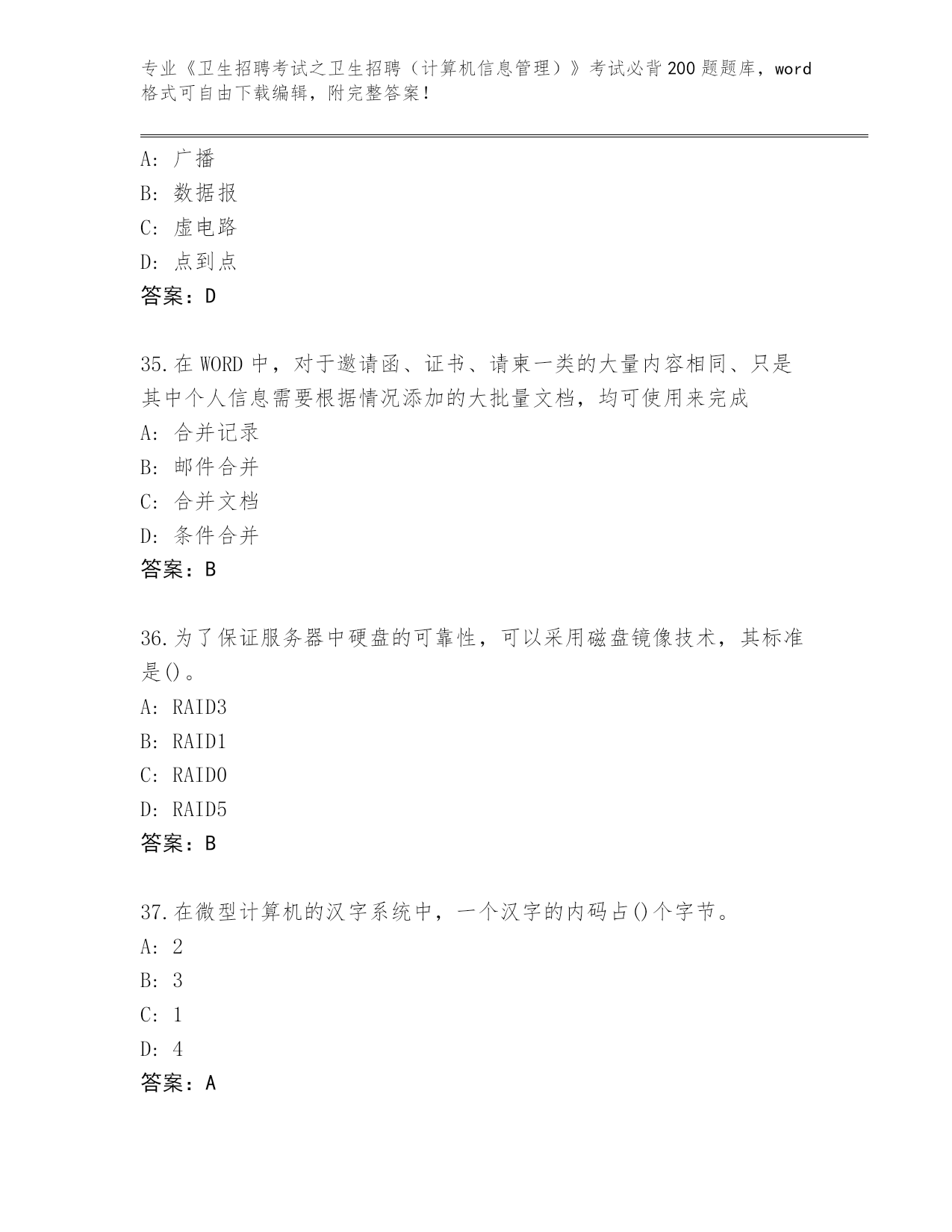 专业《卫生招聘考试之卫生招聘（计算机信息管理）》考试必背200题题库，word格式可自由下载编辑，附完整答案！

A：广播
B：数据报
C：虚电路
D：点到点
答案：D

35.在WORD中，对于邀请函、证书、请柬一类的大量内容相同、只是其中个人信息需要根据情况添加的大批量文档，均可使用来完成
A：合并记录
B：邮件合并
C：合并文档
D：条件合并
答案：B

36.为了保证服务器中硬盘的可靠性，可以采用磁盘镜像技术，其标准是()。
A：RAID3
B：RAID1
C：RAID0
D：RAID5
答案：B

37.在微型计算机的汉字系统中，一个汉字的内码占()个字节。
A：2
B：3
C：1
D：4
答案：A